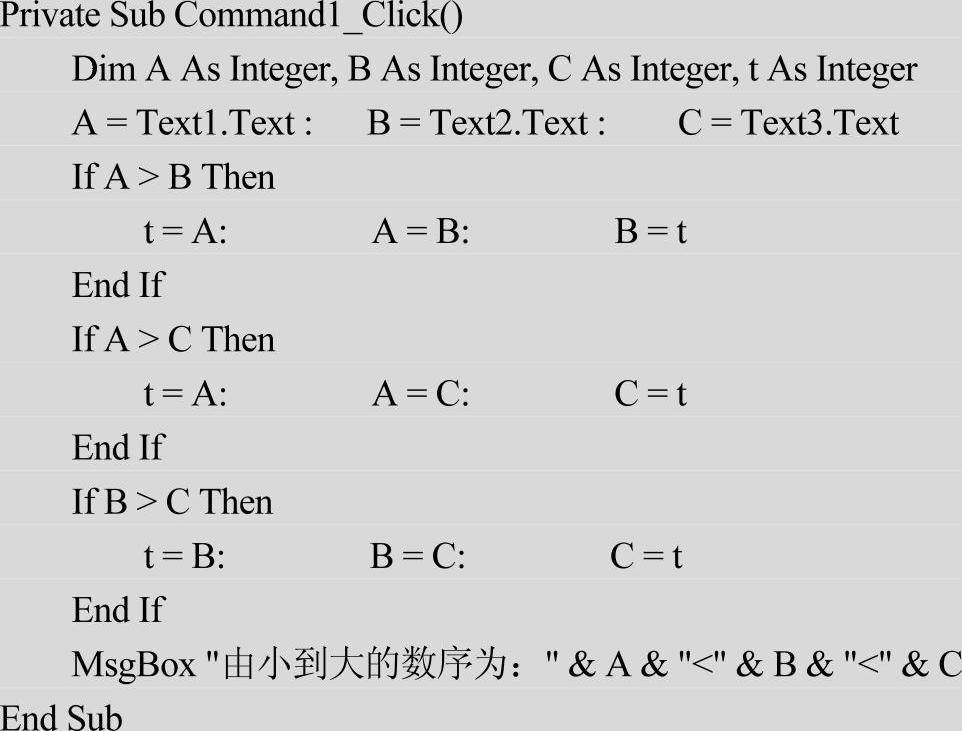 Private Sub Command1_Click()
Dim A As Integer, B As Integer, C As Integer, t As Integer
A = Text1.Text :  B = Text2.Text :  C = Text3.Text
If A > B Then
t = A:  A = B:  B = t
End If
If A > C Then
t = A:  A = C:  C = t
End If
If B > C Then
t = B:  B = C:  C = t
End If
MsgBox "由小到大的数序为：" & A & "<" & B & "<" & C
End Sub